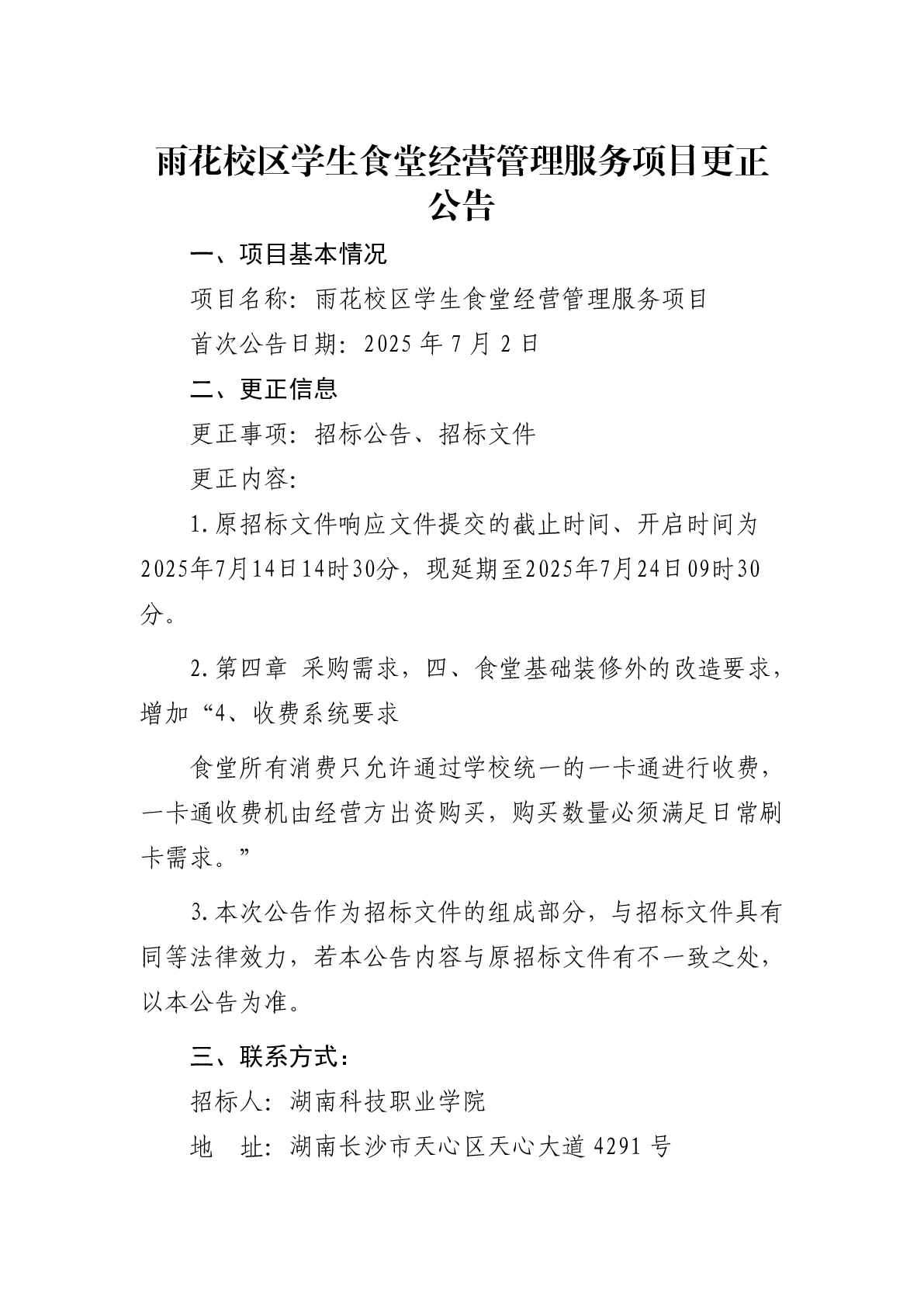 雨花校区学生食堂经营管理服务项目更正公告

一、项目基本情况

项目名称：雨花校区学生食堂经营管理服务项目

首次公告日期：2025 年 7 月 2 日

二、更正信息

更正事项：招标公告、招标文件

更正内容：

1.原招标文件响应文件提交的截止时间、开启时间为2025年7月14日14时30分，现延期至2025年7月24日09时30分。

2.第四章 采购需求，四、食堂基础装修外的改造要求，增加“4、收费系统要求

食堂所有消费只允许通过学校统一的一卡通进行收费，一卡通收费机由经营方出资购买，购买数量必须满足日常刷卡需求。”

3.本次公告作为招标文件的组成部分，与招标文件具有同等法律效力，若本公告内容与原招标文件有不一致之处，以本公告为准。

三、联系方式：

招标人：湖南科技职业学院

地 址：湖南长沙市天心区天心大道 4291 号